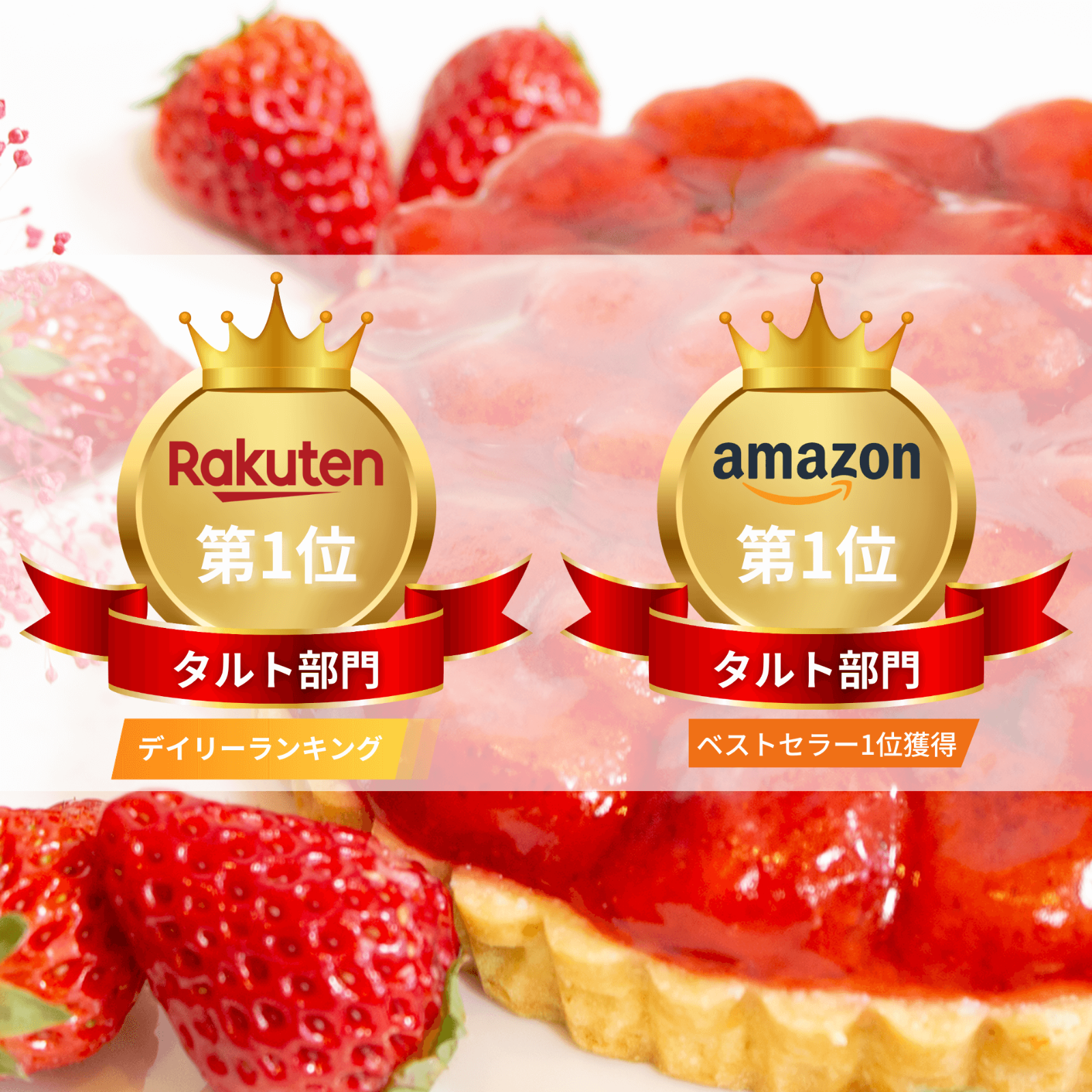 Rakuten
第1位
タルト部門
デイリーランキング

amazon
第1位
タルト部門
ベストセラー1位獲得